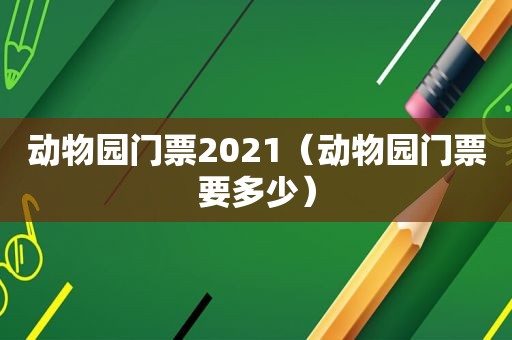 动物园门票2021（动物园门票要多少）